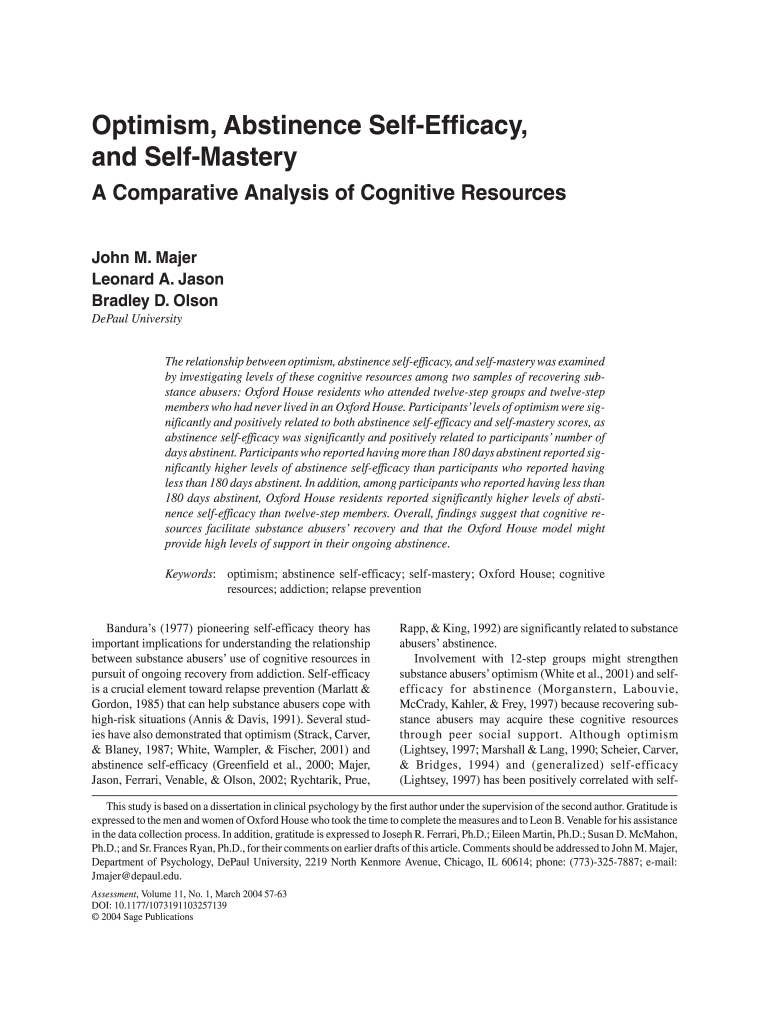 Optimism, Abstinence Self-Efficacy, and Self-Mastery

A Comparative Analysis of Cognitive Resources

John M. Majer
Leonard A. Jason
Bradley D. Olson
DePaul University

The relationship between optimism, abstinence self-efficacy, and self-mastery was examined by investigating levels of these cognitive resources among two samples of recovering substance abusers: Oxford House residents who attended twelve-step groups and twelve-step members who had never lived in an Oxford House. Participants' levels of optimism were significantly and positively related to both abstinence self-efficacy and self-mastery scores, as abstinence self-efficacy was significantly and positively related to participants' number of days abstinent. Participants who reported having more than 180 days abstinent reported significantly higher levels of abstinence self-efficacy than participants who reported having less than 180 days abstinent. In addition, among participants who reported having less than 180 days abstinent, Oxford House residents reported significantly higher levels of abstinence self-efficacy than twelve-step members. Overall, findings suggest that cognitive resources facilitate substance abusers' recovery and that the Oxford House model might provide high levels of support in their ongoing abstinence.

Keywords: optimism; abstinence self-efficacy; self-mastery; Oxford House; cognitive resources; addiction; relapse prevention

Bandura's (1977) pioneering self-efficacy theory has important implications for understanding the relationship between substance abusers' use of cognitive resources in pursuit of ongoing recovery from addiction. Self-efficacy is a crucial element toward relapse prevention (Marlatt & Gordon, 1985) that can help substance abusers cope with high-risk situations (Annis & Davis, 1991). Several studies have also demonstrated that optimism (Strack, Carver, & Blaney, 1987; White, Wampler, & Fischer, 2001) and abstinence self-efficacy (Greenfield et al., 2000; Majer, Jason, Ferrari, Venable, & Olson, 2002; Rychtarik, Prue, Rapp, & King, 1992) are significantly related to substance abusers' abstinence.

Involvement with 12-step groups might strengthen substance abusers' optimism (White et al., 2001) and self-efficacy for abstinence (Morganstern, Labouvie, McCrady, Kahler, & Frey, 1997) because recovering substance abusers may acquire these cognitive resources through peer social support. Although optimism (Lightsey, 1997; Marshall & Lang, 1990; Scheier, Carver, & Bridges, 1994) and (generalized) self-efficacy (Lightsey, 1997) has been positively correlated with self-

This study is based on a dissertation in clinical psychology by the first author under the supervision of the second author. Gratitude is expressed to the men and women of Oxford House who took the time to complete the measures and to Leon B. Venable for his assistance in the data collection process. In addition, gratitude is expressed to Joseph R. Ferrari, Ph.D.; Eileen Martin, Ph.D.; Susan D. McMahon, Ph.D.; and Sr. Frances Ryan, Ph.D., for their comments on earlier drafts of this article. Comments should be addressed to John M. Majer, Department of Psychology, DePaul University, 2219 North Kenmore Avenue, Chicago, IL 60614; phone: (773)-325-7887; e-mail: Jmajer@depaul.edu.

Assessment, Volume 11, No. 1, March 2004 57-63
DOI: 10.1177/1073191103257139
© 2004 Sage Publications